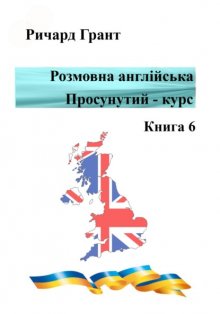 Ричард Грант

Розмовна англійська
Просунутий - курс

Книга 6